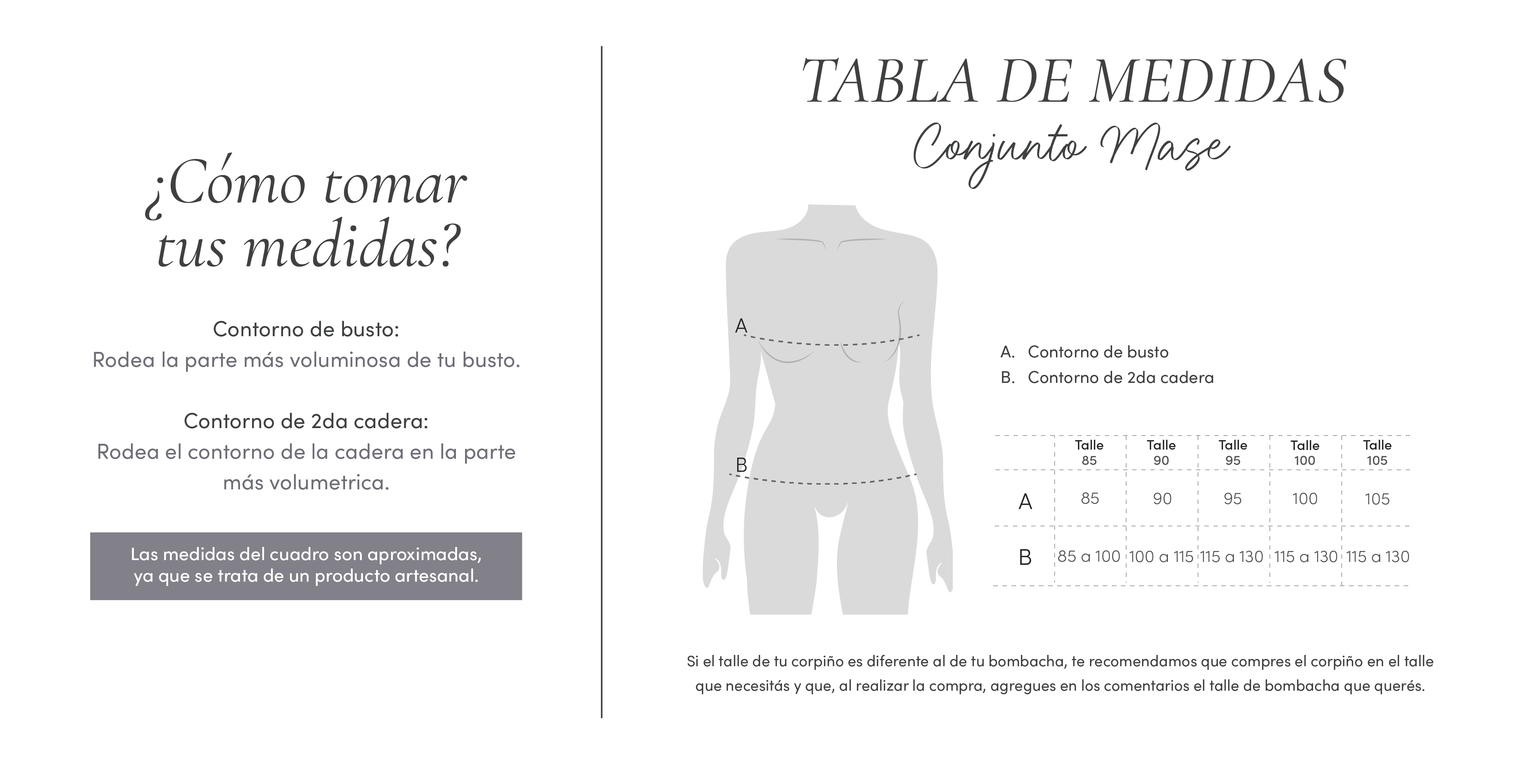 ¿Cómo tomar tus medidas?

Contorno de busto:
Rodea la parte más voluminosa de tu busto.

Contorno de 2da cadera:
Rodea el contorno de la cadera en la parte más volumetrica.

Las medidas del cuadro son aproximadas, ya que se trata de un producto artesanal.

TABLA DE MEDIDAS
Conjunto Mase

A
B

A. Contorno de busto
B. Contorno de 2da cadera

| | Talle 85 | Talle 90 | Talle 95 | Talle 100 | Talle 105 |
|---|---|---|---|---|---|
| A | 85 | 90 | 95 | 100 | 105 |
| B | 85 a 100 | 100 a 115 | 115 a 130 | 115 a 130 | 115 a 130 |

Si el talle de tu corpiño es diferente al de tu bombacha, te recomendamos que compres el corpiño en el talle que necesitás y que, al realizar la compra, agregues en los comentarios el talle de bombacha que querés.